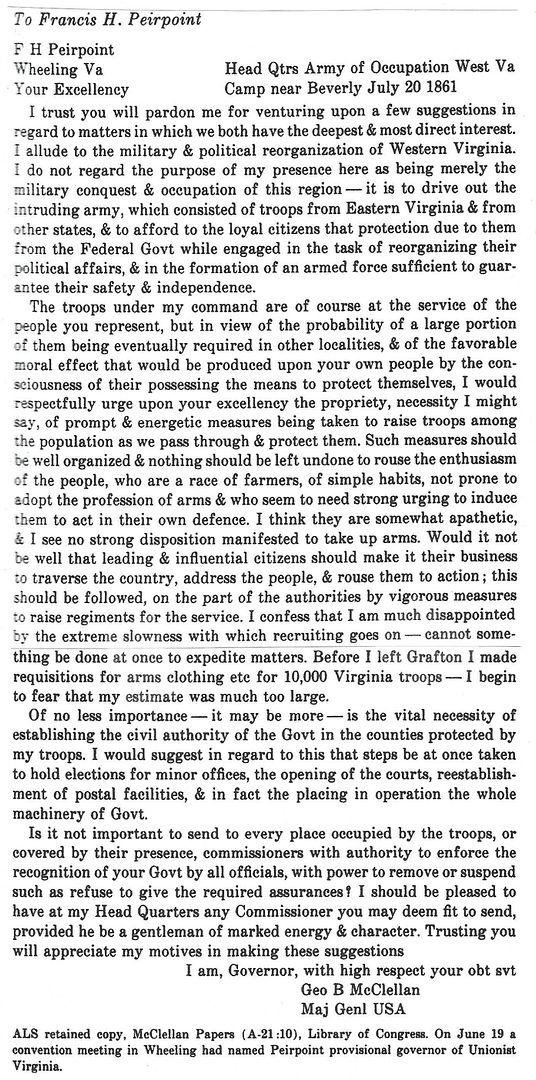 To Francis H. Peirpoint

F H Peirpoint
Wheeling Va
Your Excellency

Head Qtrs Army of Occupation West Va
Camp near Beverly July 20 1861

I trust you will pardon me for venturing upon a few suggestions in regard to matters in which we both have the deepest & most direct interest. I allude to the military & political reorganization of Western Virginia. I do not regard the purpose of my presence here as being merely the military conquest & occupation of this region — it is to drive out the intruding army, which consisted of troops from Eastern Virginia & from other states, & to afford to the loyal citizens that protection due to them from the Federal Govt while engaged in the task of reorganizing their political affairs, & in the formation of an armed force sufficient to guarantee their safety & independence.

The troops under my command are of course at the service of the people you represent, but in view of the probability of a large portion of them being eventually required in other localities, & of the favorable moral effect that would be produced upon your own people by the consciousness of their possessing the means to protect themselves, I would respectfully urge upon your excellency the propriety, necessity I might say, of prompt & energetic measures being taken to raise troops among the population as we pass through & protect them. Such measures should be well organized & nothing should be left undone to rouse the enthusiasm of the people, who are a race of farmers, of simple habits, not prone to adopt the profession of arms & who seem to need strong urging to induce them to act in their own defence. I think they are somewhat apathetic, & I see no strong disposition manifested to take up arms. Would it not be well that leading & influential citizens should make it their business to traverse the country, address the people, & rouse them to action; this should be followed, on the part of the authorities by vigorous measures to raise regiments for the service. I confess that I am much disappointed by the extreme slowness with which recruiting goes on — cannot something be done at once to expedite matters. Before I left Grafton I made requisitions for arms clothing etc for 10,000 Virginia troops — I begin to fear that my estimate was much too large.

Of no less importance — it may be more — is the vital necessity of establishing the civil authority of the Govt in the counties protected by my troops. I would suggest in regard to this that steps be at once taken to hold elections for minor offices, the opening of the courts, reestablishment of postal facilities, & in fact the placing in operation the whole machinery of Govt.

Is it not important to send to every place occupied by the troops, or covered by their presence, commissioners with authority to enforce the recognition of your Govt by all officials, with power to remove or suspend such as refuse to give the required assurances? I should be pleased to have at my Head Quarters any Commissioner you may deem fit to send, provided he be a gentleman of marked energy & character. Trusting you will appreciate my motives in making these suggestions

I am, Governor, with high respect your obt svt
Geo B McClellan
Maj Genl USA

ALS retained copy, McClellan Papers (A-21:10), Library of Congress. On June 19 a convention meeting in Wheeling had named Peirpoint provisional governor of Unionist Virginia.